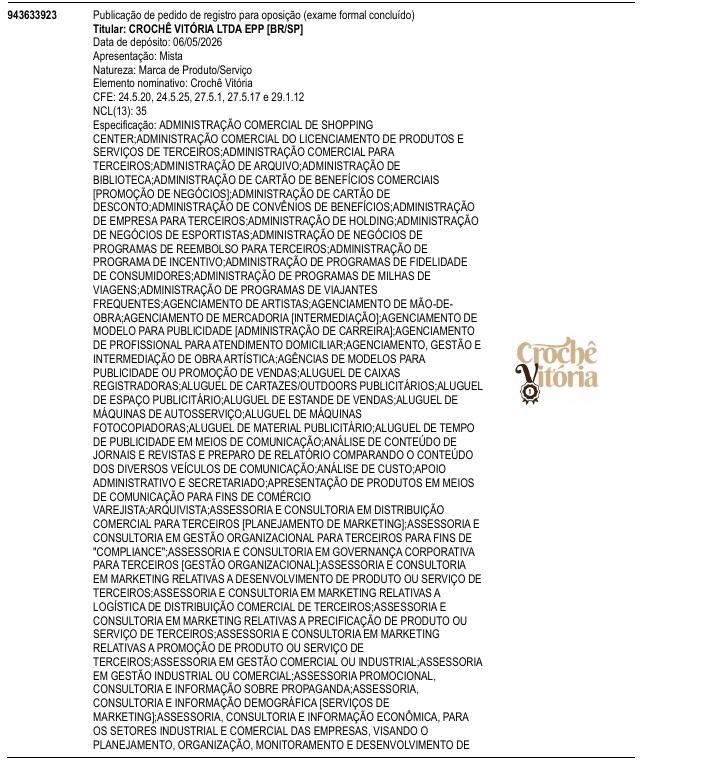 943633923

Publicação de pedido de registro para oposição (exame formal concluído)
Titular: CROCHÊ VITÓRIA LTDA EPP [BR/SP]
Data de depósito: 06/05/2026
Apresentação: Mista
Natureza: Marca de Produto/Serviço
Elemento nominativo: Crochê Vitória
CFE: 24.5.20, 24.5.25, 27.5.1, 27.5.17 e 29.1.12
NCL(13): 35
Especificação: ADMINISTRAÇÃO COMERCIAL DE SHOPPING CENTER;ADMINISTRAÇÃO COMERCIAL DO LICENCIAMENTO DE PRODUTOS E SERVIÇOS DE TERCEIROS;ADMINISTRAÇÃO COMERCIAL PARA TERCEIROS;ADMINISTRAÇÃO DE ARQUIVO;ADMINISTRAÇÃO DE BIBLIOTECA;ADMINISTRAÇÃO DE CARTÃO DE BENEFÍCIOS COMERCIAIS [PROMOÇÃO DE NEGÓCIOS];ADMINISTRAÇÃO DE CARTÃO DE DESCONTO;ADMINISTRAÇÃO DE CONVÊNIOS DE BENEFÍCIOS;ADMINISTRAÇÃO DE EMPRESA PARA TERCEIROS;ADMINISTRAÇÃO DE HOLDING;ADMINISTRAÇÃO DE NEGÓCIOS DE ESPORTISTAS;ADMINISTRAÇÃO DE NEGÓCIOS DE PROGRAMAS DE REEMBOLSO PARA TERCEIROS;ADMINISTRAÇÃO DE PROGRAMA DE INCENTIVO;ADMINISTRAÇÃO DE PROGRAMAS DE FIDELIDADE DE CONSUMIDORES;ADMINISTRAÇÃO DE PROGRAMAS DE MILHAS DE VIAGENS;ADMINISTRAÇÃO DE PROGRAMAS DE VIAJANTES FREQUENTES;AGENCIAMENTO DE ARTISTAS;AGENCIAMENTO DE MÃO-DE-OBRA;AGENCIAMENTO DE MERCADORIA [INTERMEDIAÇÃO];AGENCIAMENTO DE MODELO PARA PUBLICIDADE [ADMINISTRAÇÃO DE CARREIRA];AGENCIAMENTO DE PROFISSIONAL PARA ATENDIMENTO DOMICILIAR;AGENCIAMENTO, GESTÃO E INTERMEDIAÇÃO DE OBRA ARTÍSTICA;AGÊNCIAS DE MODELOS PARA PUBLICIDADE OU PROMOÇÃO DE VENDAS;ALUGUEL DE CAIXAS REGISTRADORAS;ALUGUEL DE CARTAZES/OUTDOORS PUBLICITÁRIOS;ALUGUEL DE ESPAÇO PUBLICITÁRIO;ALUGUEL DE ESTANDE DE VENDAS;ALUGUEL DE MÁQUINAS DE AUTOSSERVIÇO;ALUGUEL DE MÁQUINAS FOTOCOPIADORAS;ALUGUEL DE MATERIAL PUBLICITÁRIO;ALUGUEL DE TEMPO DE PUBLICIDADE EM MEIOS DE COMUNICAÇÃO;ANÁLISE DE CONTEÚDO DE JORNAIS E REVISTAS E PREPARO DE RELATÓRIO COMPARANDO O CONTEÚDO DOS DIVERSOS VEÍCULOS DE COMUNICAÇÃO;ANÁLISE DE CUSTO;APOIO ADMINISTRATIVO E SECRETARIADO;APRESENTAÇÃO DE PRODUTOS EM MEIOS DE COMUNICAÇÃO PARA FINS DE COMÉRCIO VAREJISTA;ARQUIVISTA;ASSESSORIA E CONSULTORIA EM DISTRIBUIÇÃO COMERCIAL PARA TERCEIROS [PLANEJAMENTO DE MARKETING];ASSESSORIA E CONSULTORIA EM GESTÃO ORGANIZACIONAL PARA TERCEIROS PARA FINS DE "COMPLIANCE";ASSESSORIA E CONSULTORIA EM GOVERNANÇA CORPORATIVA PARA TERCEIROS [GESTÃO ORGANIZACIONAL];ASSESSORIA E CONSULTORIA EM MARKETING RELATIVAS A DESENVOLVIMENTO DE PRODUTO OU SERVIÇO DE TERCEIROS;ASSESSORIA E CONSULTORIA EM MARKETING RELATIVAS A LOGÍSTICA DE DISTRIBUIÇÃO COMERCIAL DE TERCEIROS;ASSESSORIA E CONSULTORIA EM MARKETING RELATIVAS A PRECIFICAÇÃO DE PRODUTO OU SERVIÇO DE TERCEIROS;ASSESSORIA E CONSULTORIA EM MARKETING RELATIVAS A PROMOÇÃO DE PRODUTO OU SERVIÇO DE TERCEIROS;ASSESSORIA EM GESTÃO COMERCIAL OU INDUSTRIAL;ASSESSORIA EM GESTÃO INDUSTRIAL OU COMERCIAL;ASSESSORIA PROMOCIONAL, CONSULTORIA E INFORMAÇÃO SOBRE PROPAGANDA;ASSESSORIA, CONSULTORIA E INFORMAÇÃO DEMOGRÁFICA [SERVIÇOS DE MARKETING];ASSESSORIA, CONSULTORIA E INFORMAÇÃO ECONÔMICA, PARA OS SETORES INDUSTRIAL E COMERCIAL DAS EMPRESAS, VISANDO O PLANEJAMENTO, ORGANIZAÇÃO, MONITORAMENTO E DESENVOLVIMENTO DE

Crochê Vitória